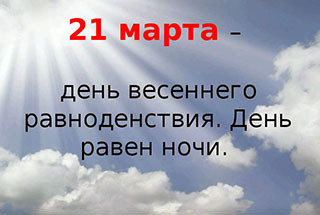 21 марта –

день весеннего равноденствия. День равен ночи.